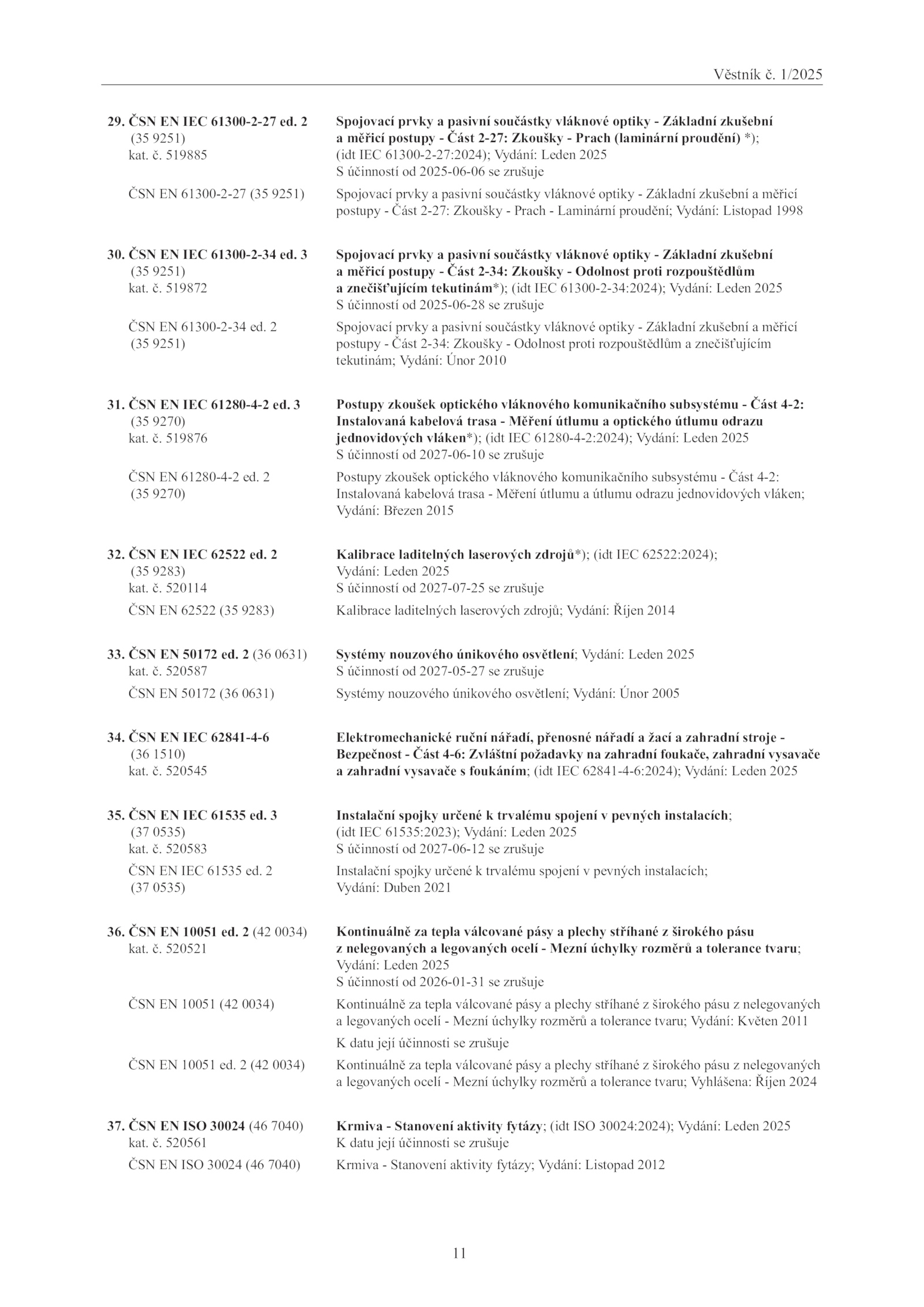 Věstník č. 1/2025

29. ČSN EN IEC 61300-2-27 ed. 2 (35 9251) kat. č. 519885

Spojovací prvky a pasivní součástky vláknové optiky - Základní zkušební a měřicí postupy - Část 2-27: Zkoušky - Prach (laminární proudění) *); (idt IEC 61300-2-27:2024); Vydání: Leden 2025
S účinností od 2025-06-06 se zrušuje

ČSN EN 61300-2-27 (35 9251)

Spojovací prvky a pasivní součástky vláknové optiky - Základní zkušební a měřicí postupy - Část 2-27: Zkoušky - Prach - Laminární proudění; Vydání: Listopad 1998

30. ČSN EN IEC 61300-2-34 ed. 3 (35 9251) kat. č. 519872

Spojovací prvky a pasivní součástky vláknové optiky - Základní zkušební a měřicí postupy - Část 2-34: Zkoušky - Odolnost proti rozpouštědlům a znečišťujícím tekutinám*); (idt IEC 61300-2-34:2024); Vydání: Leden 2025
S účinností od 2025-06-28 se zrušuje

ČSN EN 61300-2-34 ed. 2 (35 9251)

Spojovací prvky a pasivní součástky vláknové optiky - Základní zkušební a měřicí postupy - Část 2-34: Zkoušky - Odolnost proti rozpouštědlům a znečišťujícím tekutinám; Vydání: Únor 2010

31. ČSN EN IEC 61280-4-2 ed. 3 (35 9270) kat. č. 519876

Postupy zkoušek optického vláknového komunikačního subsystému - Část 4-2: Instalovaná kabelová trasa - Měření útlumu a optického útlumu odrazu jednovidových vláken*); (idt IEC 61280-4-2:2024); Vydání: Leden 2025
S účinností od 2027-06-10 se zrušuje

ČSN EN 61280-4-2 ed. 2 (35 9270)

Postupy zkoušek optického vláknového komunikačního subsystému - Část 4-2: Instalovaná kabelová trasa - Měření útlumu a útlumu odrazu jednovidových vláken; Vydání: Březen 2015

32. ČSN EN IEC 62522 ed. 2 (35 9283) kat. č. 520114

Kalibrace laditelných laserových zdrojů*); (idt IEC 62522:2024); Vydání: Leden 2025
S účinností od 2027-07-25 se zrušuje

ČSN EN 62522 (35 9283)

Kalibrace laditelných laserových zdrojů; Vydání: Říjen 2014

33. ČSN EN 50172 ed. 2 (36 0631) kat. č. 520587

Systémy nouzového únikového osvětlení; Vydání: Leden 2025
S účinností od 2027-05-27 se zrušuje

ČSN EN 50172 (36 0631)

Systémy nouzového únikového osvětlení; Vydání: Únor 2005

34. ČSN EN IEC 62841-4-6 (36 1510) kat. č. 520545

Elektromechanické ruční nářadí, přenosné nářadí a žací a zahradní stroje - Bezpečnost - Část 4-6: Zvláštní požadavky na zahradní foukače, zahradní vysavače a zahradní vysavače s foukáním; (idt IEC 62841-4-6:2024); Vydání: Leden 2025

35. ČSN EN IEC 61535 ed. 3 (37 0535) kat. č. 520583

Instalační spojky určené k trvalému spojení v pevných instalacích; (idt IEC 61535:2023); Vydání: Leden 2025
S účinností od 2027-06-12 se zrušuje

ČSN EN IEC 61535 ed. 2 (37 0535)

Instalační spojky určené k trvalému spojení v pevných instalacích; Vydání: Duben 2021

36. ČSN EN 10051 ed. 2 (42 0034) kat. č. 520521

Kontinuálně za tepla válcované pásy a plechy stříhané z širokého pásu z nelegovaných a legovaných ocelí - Mezní úchylky rozměrů a tolerance tvaru; Vydání: Leden 2025
S účinností od 2026-01-31 se zrušuje

ČSN EN 10051 (42 0034)

Kontinuálně za tepla válcované pásy a plechy stříhané z širokého pásu z nelegovaných a legovaných ocelí - Mezní úchylky rozměrů a tolerance tvaru; Vydání: Květen 2011
K datu její účinnosti se zrušuje

ČSN EN 10051 ed. 2 (42 0034)

Kontinuálně za tepla válcované pásy a plechy stříhané z širokého pásu z nelegovaných a legovaných ocelí - Mezní úchylky rozměrů a tolerance tvaru; Vyhlášena: Říjen 2024

37. ČSN EN ISO 30024 (46 7040) kat. č. 520561

Krmiva - Stanovení aktivity fytázy; (idt ISO 30024:2024); Vydání: Leden 2025
K datu její účinnosti se zrušuje

ČSN EN ISO 30024 (46 7040)

Krmiva - Stanovení aktivity fytázy; Vydání: Listopad 2012

11